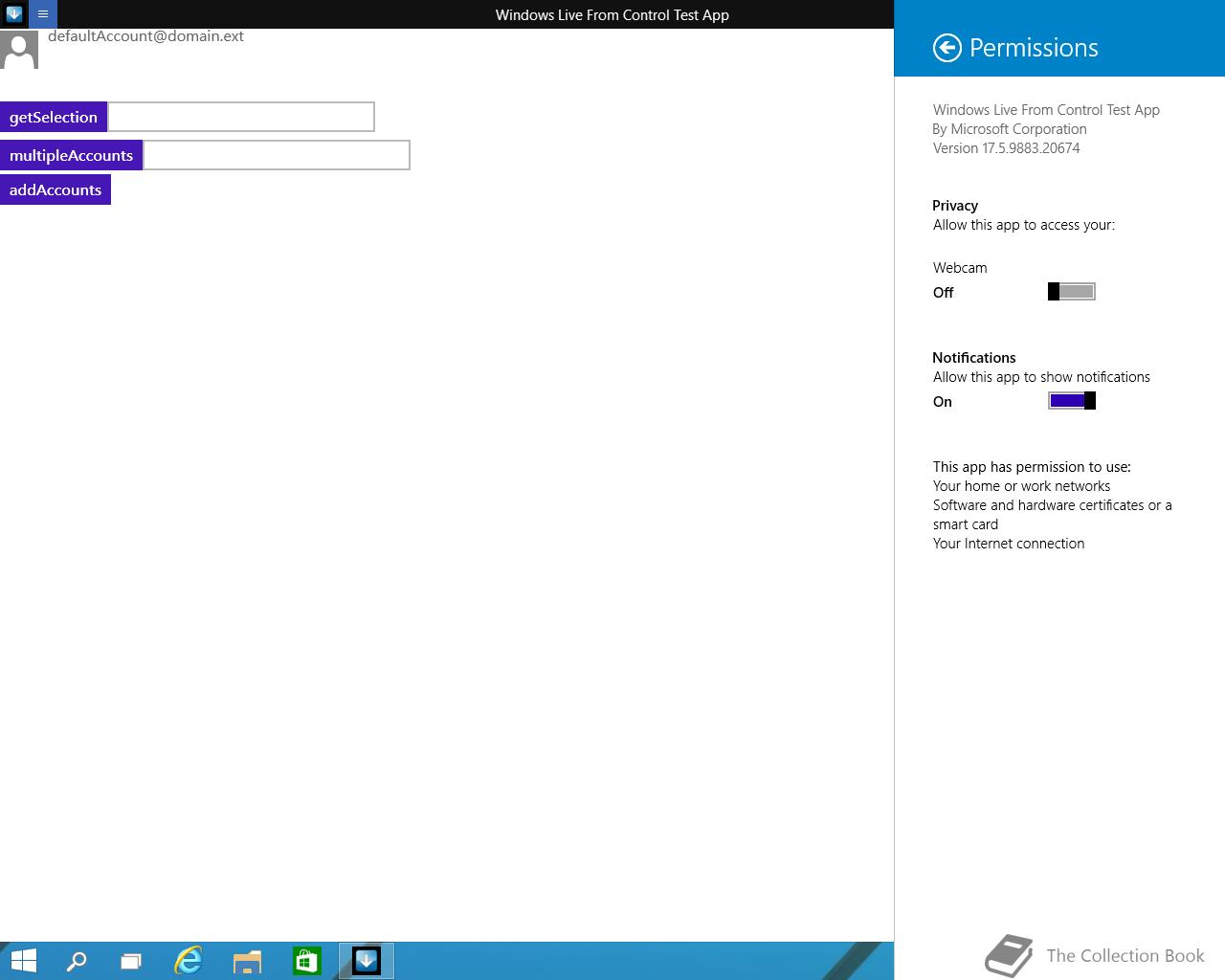 Windows Live From Control Test App

defaultAccount@domain.ext

getSelection

multipleAccounts

addAccounts

Permissions

Windows Live From Control Test App
By Microsoft Corporation
Version 17.5.9883.20674

Privacy
Allow this app to access your:

Webcam
Off

Notifications
Allow this app to show notifications
On

This app has permission to use:
Your home or work networks
Software and hardware certificates or a smart card
Your Internet connection

The Collection Book